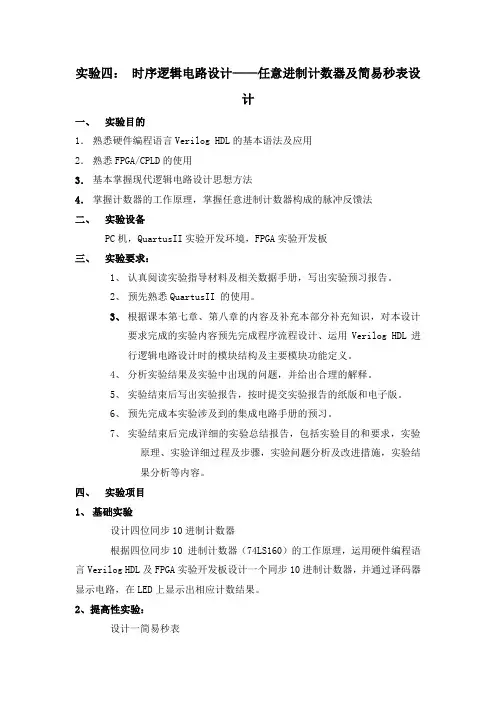 实验四： 时序逻辑电路设计——任意进制计数器及简易秒表设计

一、 实验目的

1. 熟悉硬件编程语言 Verilog HDL 的基本语法及应用

2. 熟悉 FPGA/CPLD 的使用

3. 基本掌握现代逻辑电路设计思想方法

4. 掌握计数器的工作原理，掌握任意进制计数器构成的脉冲反馈法

二、 实验设备

PC 机，QuartusII 实验开发环境，FPGA 实验开发板

三、 实验要求：

1、 认真阅读实验指导材料及相关数据手册，写出实验预习报告。

2、 预先熟悉 QuartusII 的使用。

3、 根据课本第七章、第八章的内容及补充本部分补充知识，对本设计要求完成的实验内容预先完成程序流程设计、运用 Verilog HDL 进行逻辑电路设计时的模块结构及主要模块功能定义。

4、 分析实验结果及实验中出现的问题，并给出合理的解释。

5、 实验结束后写出实验报告，按时提交实验报告的纸版和电子版。

6、 预先完成本实验涉及到的集成电路手册的预习。

7、 实验结束后完成详细的实验总结报告，包括实验目的和要求，实验原理、实验详细过程及步骤，实验问题分析及改进措施，实验结果分析等内容。

四、 实验项目

1、 基础实验

设计四位同步 10 进制计数器

根据四位同步 10 进制计数器（74LS160）的工作原理，运用硬件编程语言 Verilog HDL 及 FPGA 实验开发板设计一个同步 10 进制计数器，并通过译码器显示电路，在 LED 上显示出相应计数结果。

2、提高性实验：

设计一简易秒表